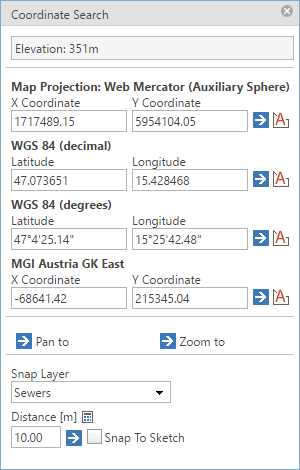 Coordinate Search

Elevation: 351m

Map Projection: Web Mercator (Auxiliary Sphere)
X Coordinate
1717489.15
Y Coordinate
5954104.05

WGS 84 (decimal)
Latitude
47.073651
Longitude
15.428468

WGS 84 (degrees)
Latitude
47°4'25.14"
Longitude
15°25'42.48"

MGI Austria GK East
X Coordinate
-68641.42
Y Coordinate
215345.04

Pan to
Zoom to

Snap Layer
Sewers

Distance [m]
10.00
Snap To Sketch